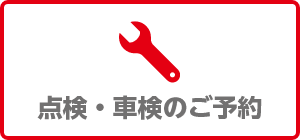 点検・車検のご予約